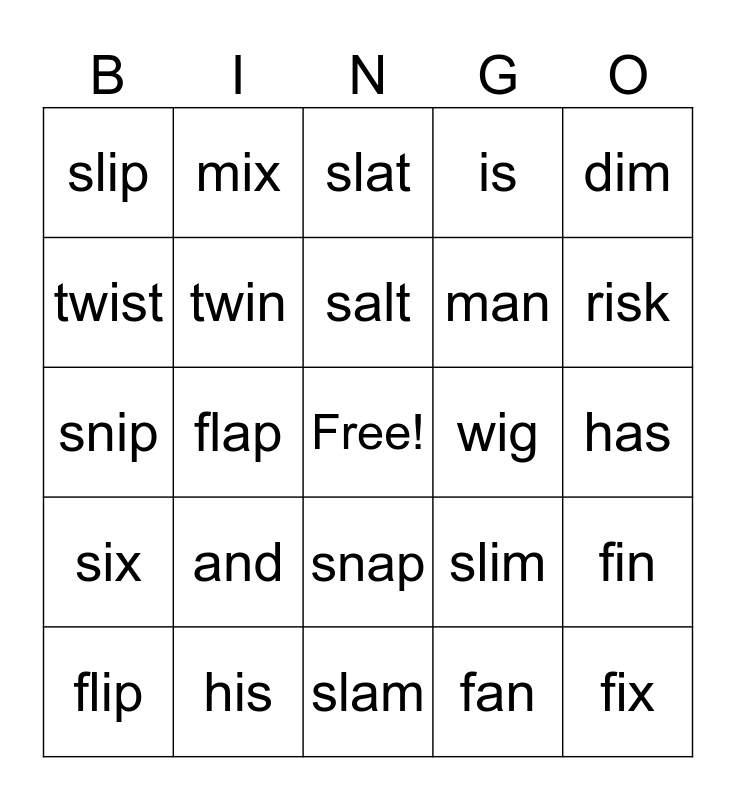 | B | I | N | G | O |
|---|---|---|---|---|
| slip | mix | slat | is | dim |
| twist | twin | salt | man | risk |
| snip | flap | Free! | wig | has |
| six | and | snap | slim | fin |
| flip | his | slam | fan | fix |